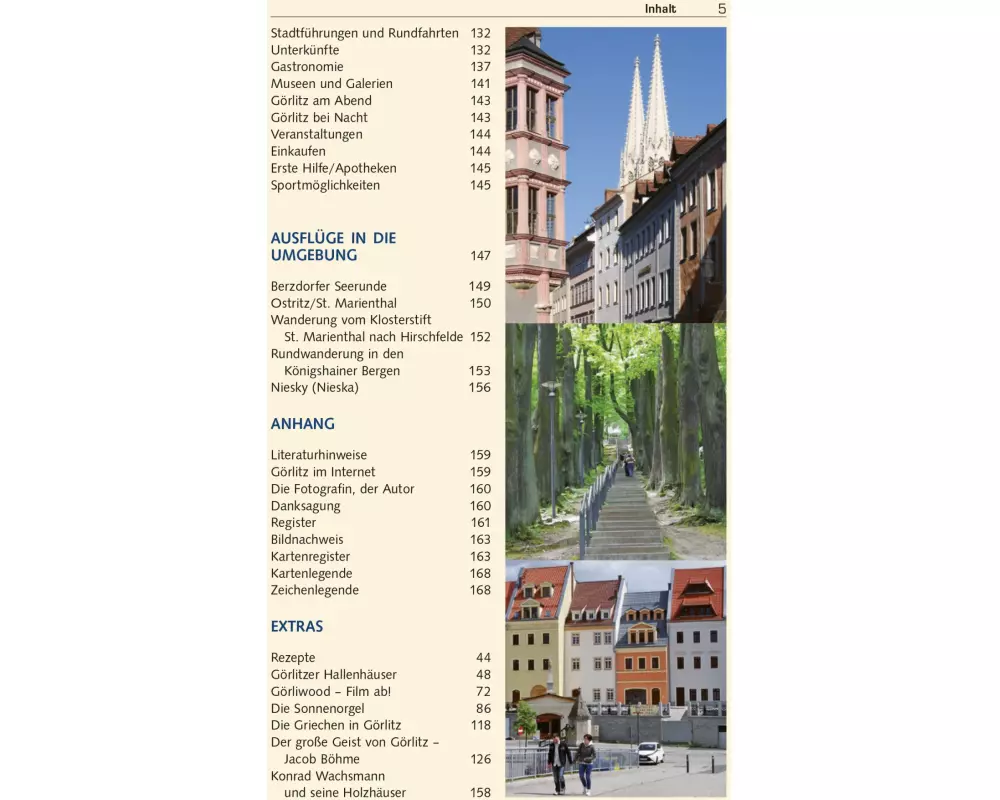 Inhalt 5

Stadtführungen und Rundfahrten 132
Unterkünfte 132
Gastronomie 137
Museen und Galerien 141
Görlitz am Abend 143
Görlitz bei Nacht 143
Veranstaltungen 144
Einkaufen 144
Erste Hilfe/Apotheken 145
Sportmöglichkeiten 145

AUSFLÜGE IN DIE UMGEBUNG 147

Berzdorfer Seerunde 149
Ostritz/St. Marienthal 150
Wanderung vom Klosterstift St. Marienthal nach Hirschfelde 152
Rundwanderung in den Königshainer Bergen 153
Niesky (Nieska) 156

ANHANG

Literaturhinweise 159
Görlitz im Internet 159
Die Fotografin, der Autor 160
Danksagung 160
Register 161
Bildnachweis 163
Kartenregister 163
Kartenlegende 168
Zeichenlegende 168

EXTRAS

Rezepte 44
Görlitzer Hallenhäuser 48
Görliwood – Film ab! 72
Die Sonnenorgel 86
Die Griechen in Görlitz 118
Der große Geist von Görlitz – Jacob Böhme 126
Konrad Wachsmann und seine Holzhäuser 158